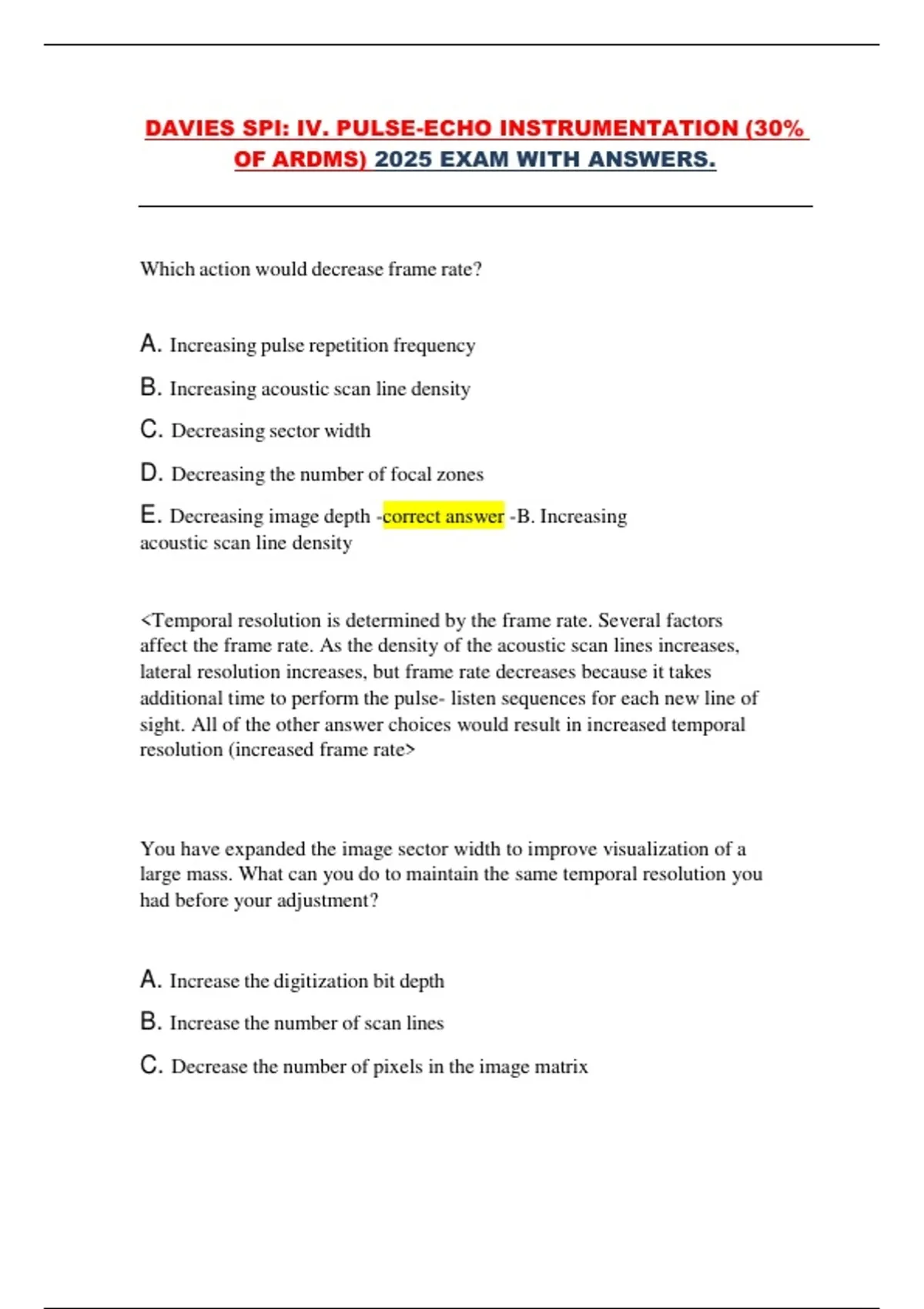 DAVIES SPI: IV. PULSE-ECHO INSTRUMENTATION (30% OF ARDMS) 2025 EXAM WITH ANSWERS.

Which action would decrease frame rate?

A. Increasing pulse repetition frequency

B. Increasing acoustic scan line density

C. Decreasing sector width

D. Decreasing the number of focal zones

E. Decreasing image depth -correct answer -B. Increasing acoustic scan line density

<Temporal resolution is determined by the frame rate. Several factors affect the frame rate. As the density of the acoustic scan lines increases, lateral resolution increases, but frame rate decreases because it takes additional time to perform the pulse- listen sequences for each new line of sight. All of the other answer choices would result in increased temporal resolution (increased frame rate>

You have expanded the image sector width to improve visualization of a large mass. What can you do to maintain the same temporal resolution you had before your adjustment?

A. Increase the digitization bit depth

B. Increase the number of scan lines

C. Decrease the number of pixels in the image matrix